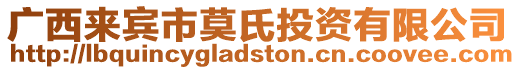 广西来宾市莫氏投资有限公司
http://lbquincygladston.cn.coovee.com